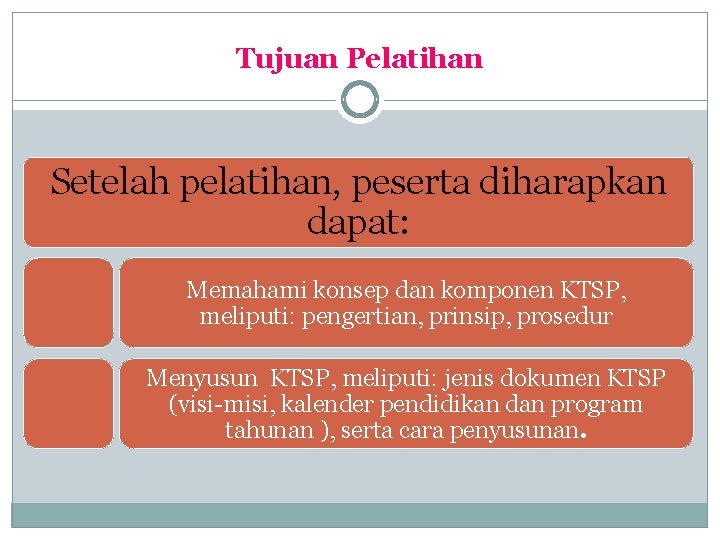 Tujuan Pelatihan

Setelah pelatihan, peserta diharapkan dapat:

Memahami konsep dan komponen KTSP, meliputi: pengertian, prinsip, prosedur

Menyusun KTSP, meliputi: jenis dokumen KTSP (visi-misi, kalender pendidikan dan program tahunan ), serta cara penyusunan.